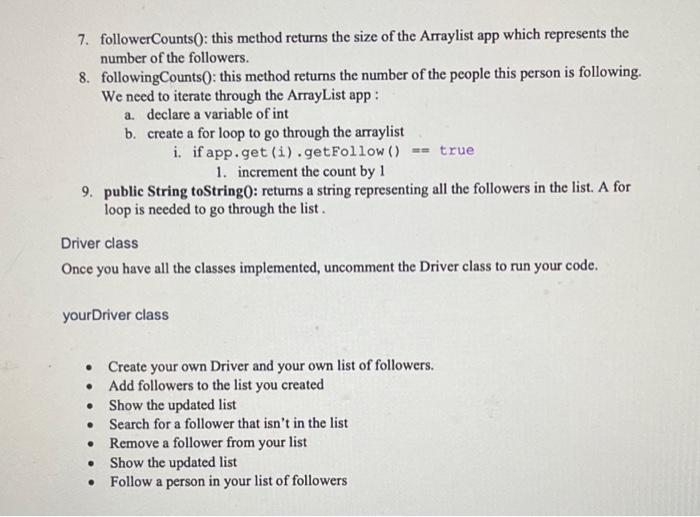 7. followerCounts(): this method returns the size of the Arraylist app which represents the number of the followers.
8. followingCounts(): this method returns the number of the people this person is following. We need to iterate through the ArrayList app :
a. declare a variable of int
b. create a for loop to go through the arraylist
i. if app.get(i).getFollow() == true
1. increment the count by 1
9. public String toString(): returns a string representing all the followers in the list. A for loop is needed to go through the list .

Driver class

Once you have all the classes implemented, uncomment the Driver class to run your code.

yourDriver class

• Create your own Driver and your own list of followers.
• Add followers to the list you created
• Show the updated list
• Search for a follower that isn't in the list
• Remove a follower from your list
• Show the updated list
• Follow a person in your list of followers